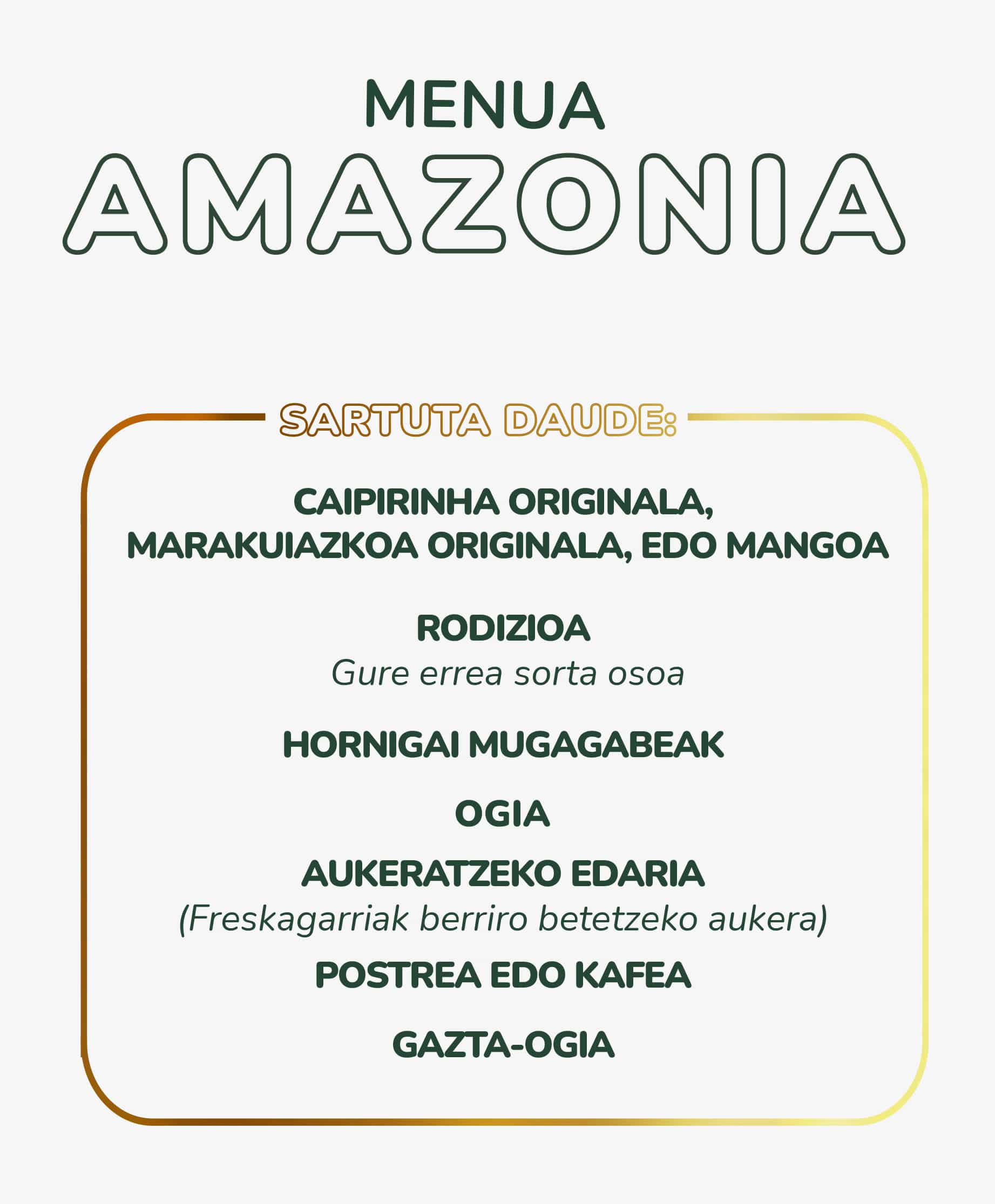 MENUA
AMAZONIA

SARTUTA DAUDE:

CAIPIRINHA ORIGINALA, MARAKUIAZKOA ORIGINALA, EDO MANGOA

RODIZIOA
Gure errea sorta osoa

HORNIGAI MUGAGABEAK

OGIA

AUKERATZEKO EDARIA
(Freskagarriak berriro betetzeko aukera)

POSTREA EDO KAFEA

GAZTA-OGIA